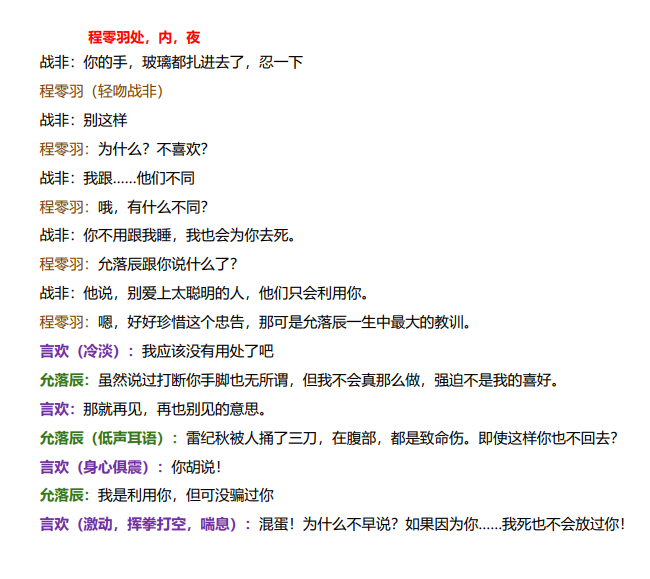 程零羽处，内，夜

战非：你的手，玻璃都扎进去了，忍一下

程零羽（轻吻战非）

战非：别这样

程零羽：为什么？不喜欢？

战非：我跟……他们不同

程零羽：哦，有什么不同？

战非：你不用跟我睡，我也会为你去死。

程零羽：允落辰跟你说什么了？

战非：他说，别爱上太聪明的人，他们只会利用你。

程零羽：嗯，好好珍惜这个忠告，那可是允落辰一生中最大的教训。

言欢（冷淡）：我应该没有用处了吧

允落辰：虽然说过打断你手脚也无所谓，但我不会真那么做，强迫不是我的喜好。

言欢：那就再见，再也别见的意思。

允落辰（低声耳语）：雷纪秋被人捅了三刀，在腹部，都是致命伤。即使这样你也不回去？

言欢（身心俱震）：你胡说！

允落辰：我是利用你，但可没骗过你

言欢（激动，挥拳打空，喘息）：混蛋！为什么不早说？如果因为你……我死也不会放过你！